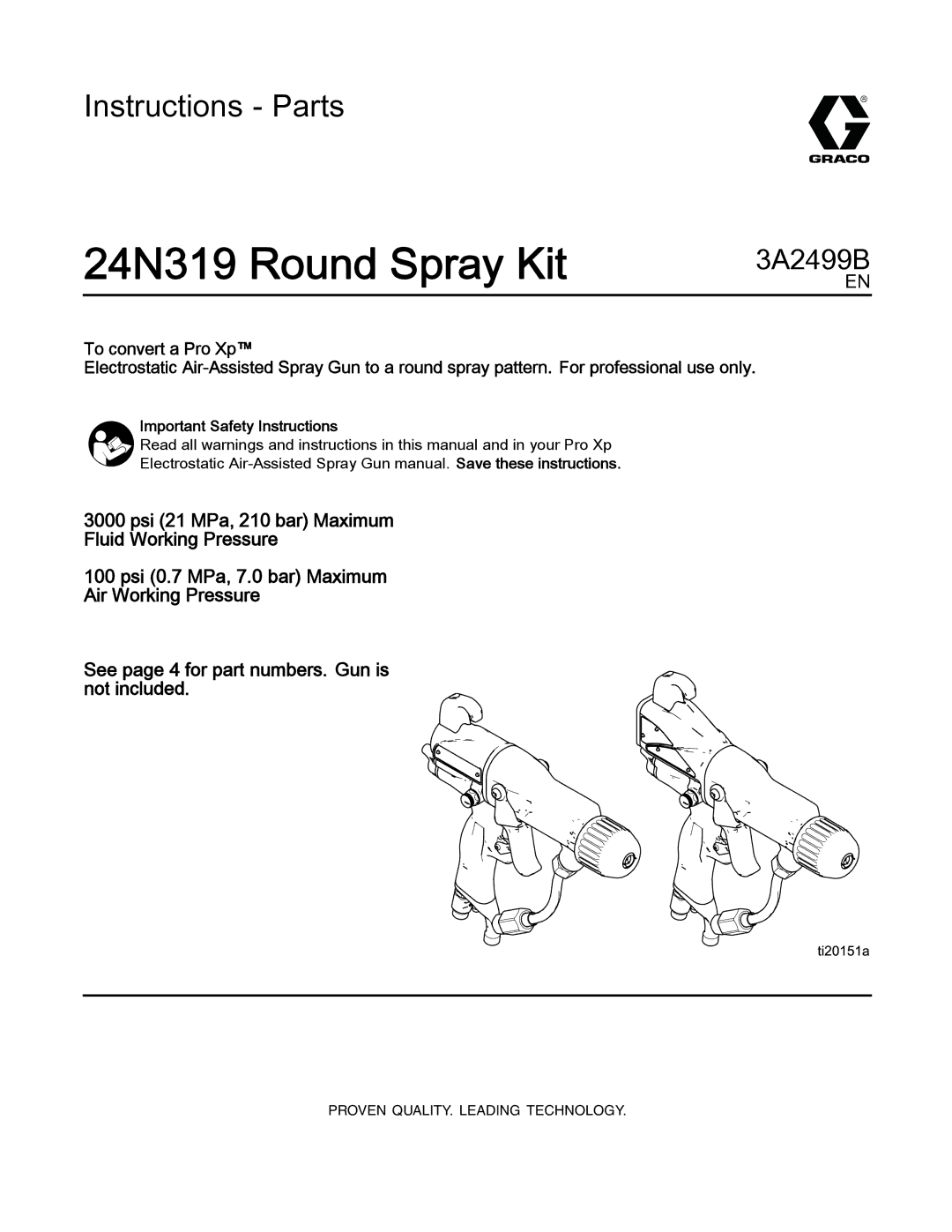 Instructions - Parts

GRACO

24N319 Round Spray Kit

3A2499B
EN

To convert a Pro Xp™
Electrostatic Air-Assisted Spray Gun to a round spray pattern. For professional use only.

Important Safety Instructions
Read all warnings and instructions in this manual and in your Pro Xp Electrostatic Air-Assisted Spray Gun manual. Save these instructions.

3000 psi (21 MPa, 210 bar) Maximum Fluid Working Pressure

100 psi (0.7 MPa, 7.0 bar) Maximum Air Working Pressure

See page 4 for part numbers. Gun is not included.

ti20151a

PROVEN QUALITY. LEADING TECHNOLOGY.